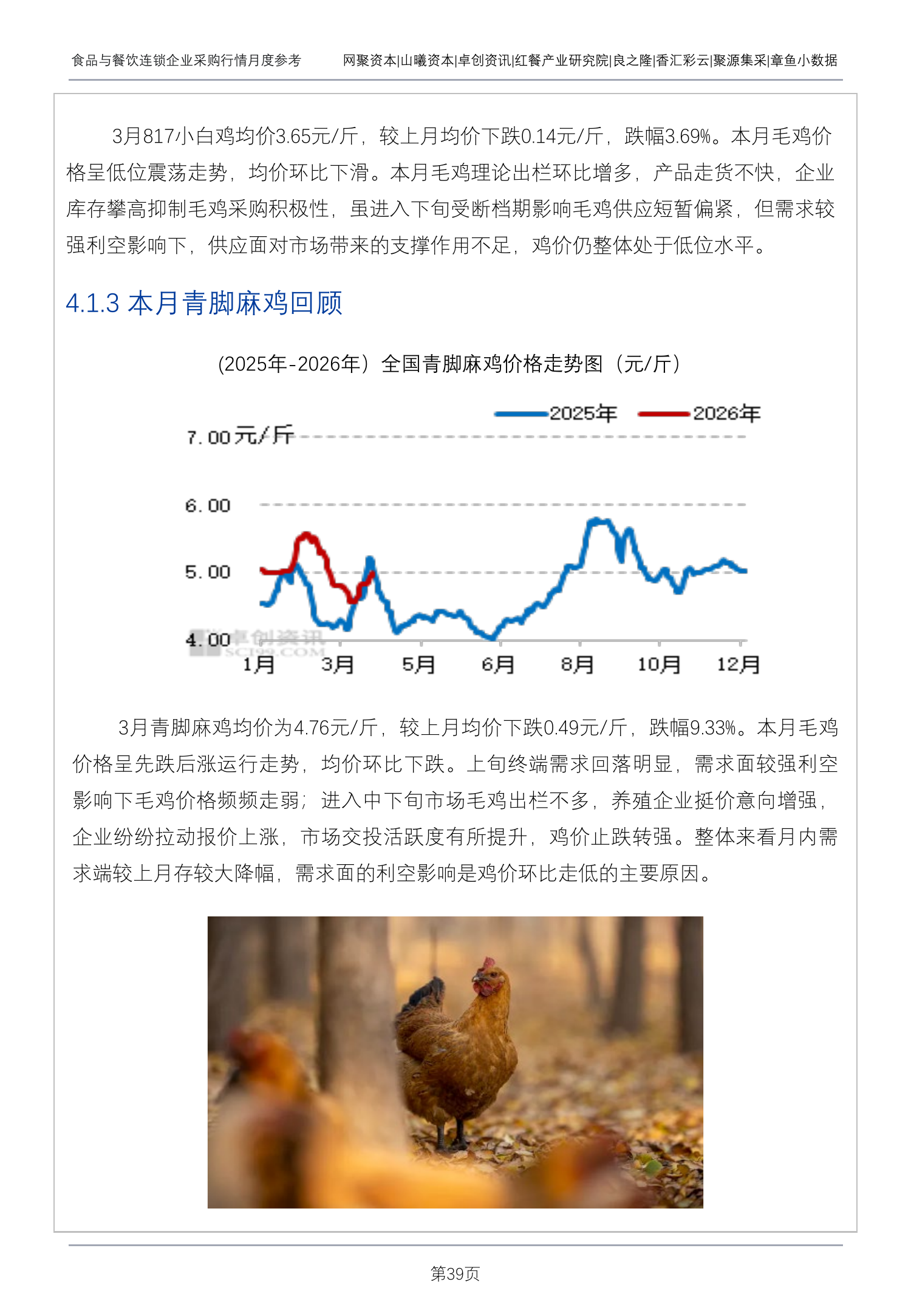 食品与餐饮连锁企业采购行情月度参考

网聚资本|山曦资本|卓创资讯|红餐产业研究院|良之隆|香汇彩云|聚源集采|章鱼小数据

3月817小白鸡均价3.65元/斤，较上月均价下跌0.14元/斤，跌幅3.69%。本月毛鸡价格呈低位震荡走势，均价环比下滑。本月毛鸡理论出栏环比增多，产品走货不快，企业库存攀高抑制毛鸡采购积极性，虽进入下旬受断档期影响毛鸡供应短暂偏紧，但需求较强利空影响下，供应面对市场带来的支撑作用不足，鸡价仍整体处于低位水平。

4.1.3 本月青脚麻鸡回顾

(2025年-2026年）全国青脚麻鸡价格走势图（元/斤）

2025年 2026年

7.00元/斤

6.00

5.00

4.00

卓创资讯 SCI99.COM

1月 3月 5月 6月 8月 10月 12月

3月青脚麻鸡均价为4.76元/斤，较上月均价下跌0.49元/斤，跌幅9.33%。本月毛鸡价格呈先跌后涨运行走势，均价环比下跌。上旬终端需求回落明显，需求面较强利空影响下毛鸡价格频频走弱；进入中下旬市场毛鸡出栏不多，养殖企业挺价意向增强，企业纷纷拉动报价上涨，市场交投活跃度有所提升，鸡价止跌转强。整体来看月内需求端较上月存较大降幅，需求面的利空影响是鸡价环比走低的主要原因。

第39页